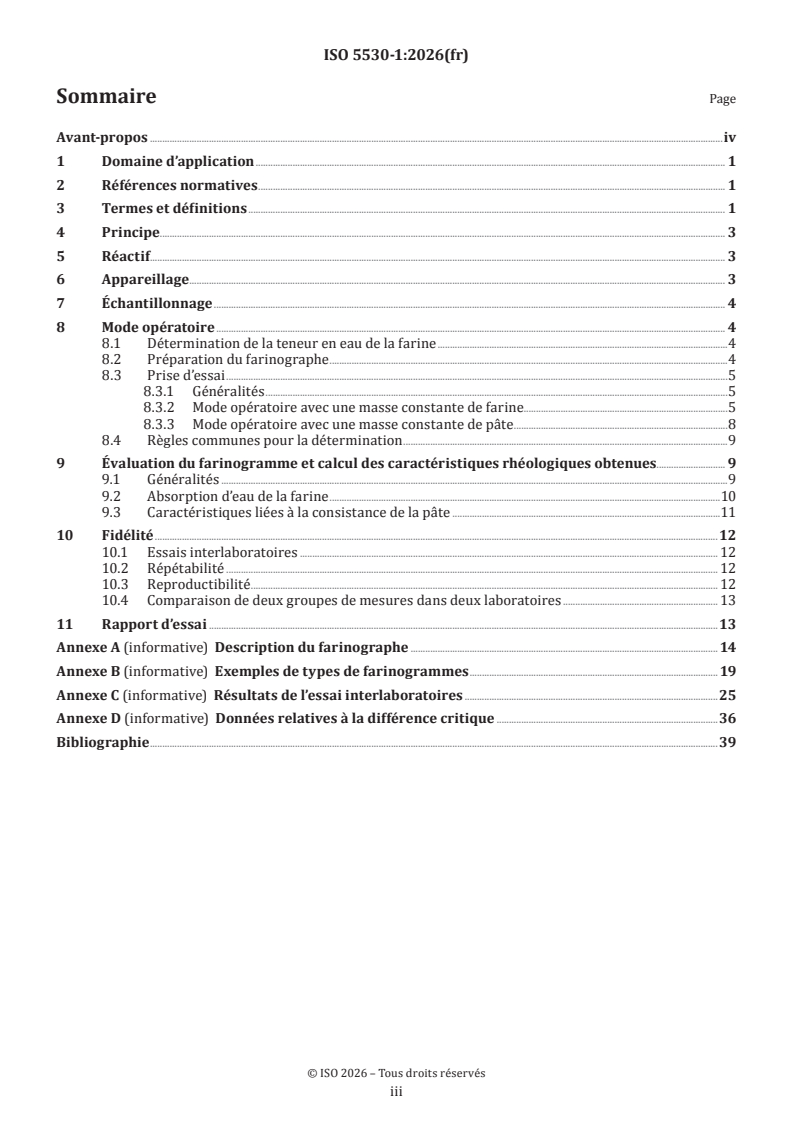 ISO 5530-1:2026(fr)

Sommaire

Page

Avant-propos iv

1 Domaine d'application 1

2 Références normatives 1

3 Termes et définitions 1

4 Principe 3

5 Réactif 3

6 Appareillage 3

7 Échantillonnage 4

8 Mode opératoire 4
8.1 Détermination de la teneur en eau de la farine 4
8.2 Préparation du farinographe 4
8.3 Prise d'essai 5
8.3.1 Généralités 5
8.3.2 Mode opératoire avec une masse constante de farine 5
8.3.3 Mode opératoire avec une masse constante de pâte 8
8.4 Règles communes pour la détermination 9

9 Évaluation du farinogramme et calcul des caractéristiques rhéologiques obtenues 9
9.1 Généralités 9
9.2 Absorption d'eau de la farine 10
9.3 Caractéristiques liées à la consistance de la pâte 11

10 Fidélité 12
10.1 Essais interlaboratoires 12
10.2 Répétabilité 12
10.3 Reproductibilité 12
10.4 Comparaison de deux groupes de mesures dans deux laboratoires 13

11 Rapport d'essai 13

Annexe A (informative) Description du farinographe 14

Annexe B (informative) Exemples de types de farinogrammes 19

Annexe C (informative) Résultats de l'essai interlaboratoires 25

Annexe D (informative) Données relatives à la différence critique 36

Bibliographie 39

© ISO 2026 – Tous droits réservés
iii